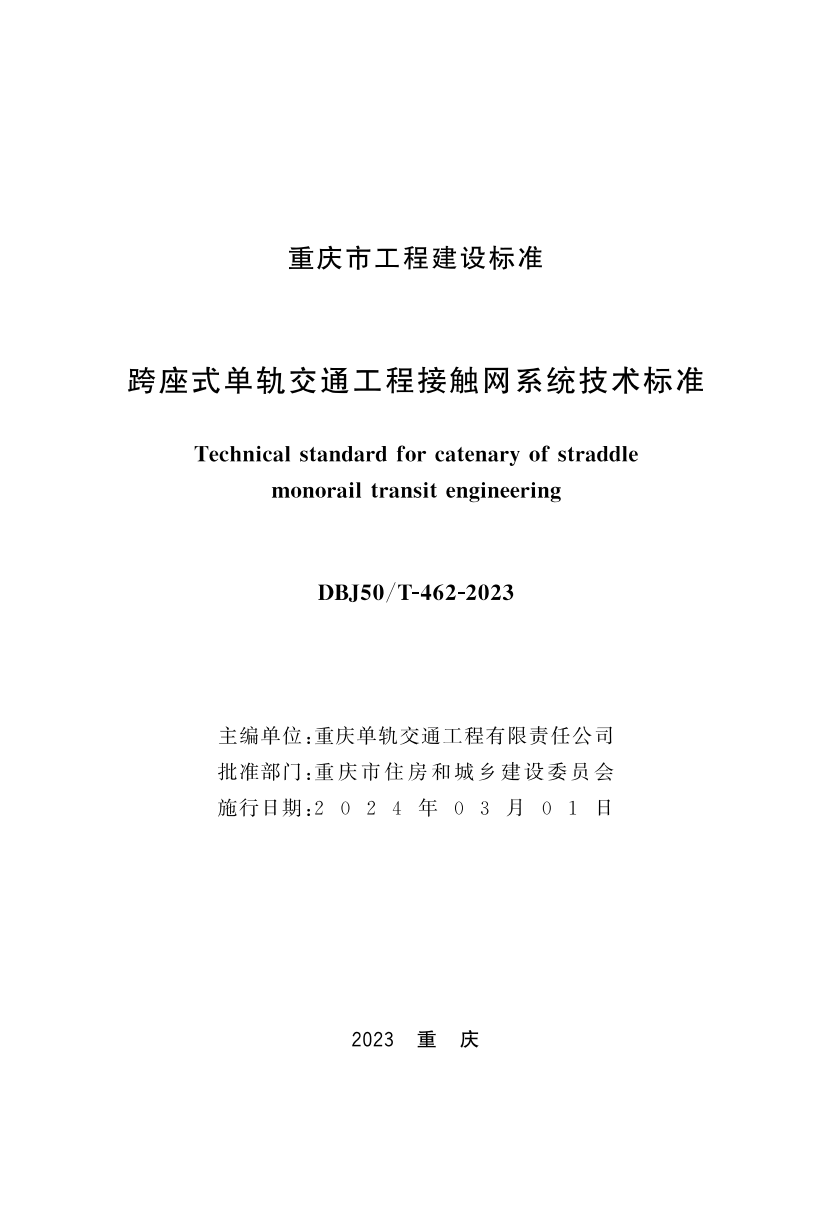 重庆市工程建设标准

跨座式单轨交通工程接触网系统技术标准

Technical standard for catenary of straddle monorail transit engineering

DBJ50/T-462-2023

主编单位:重庆单轨交通工程有限责任公司
批准部门:重庆市住房和城乡建设委员会
施行日期:2024年03月01日

2023 重 庆